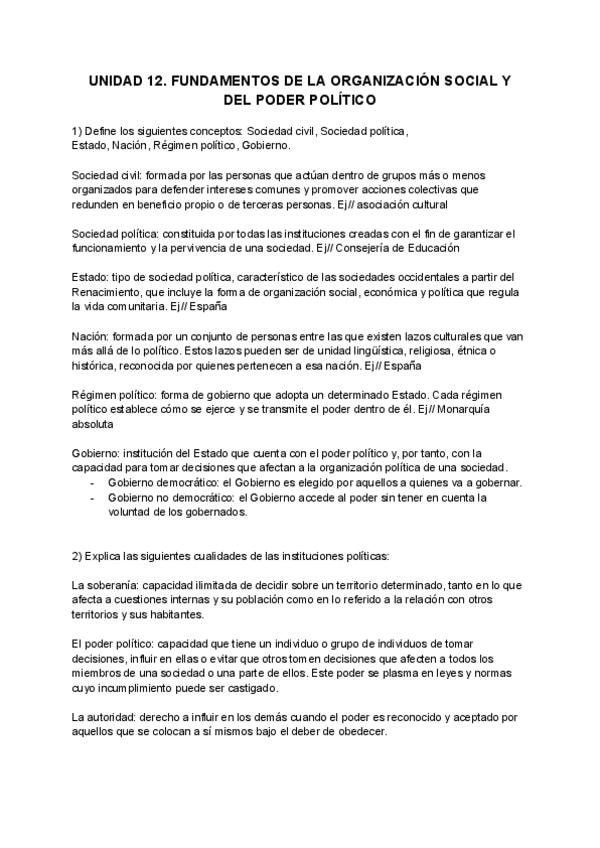 UNIDAD 12. FUNDAMENTOS DE LA ORGANIZACIÓN SOCIAL Y DEL PODER POLÍTICO

1) Define los siguientes conceptos: Sociedad civil, Sociedad política, Estado, Nación, Régimen político, Gobierno.

Sociedad civil: formada por las personas que actúan dentro de grupos más o menos organizados para defender intereses comunes y promover acciones colectivas que redunden en beneficio propio o de terceras personas. Ej// asociación cultural

Sociedad política: constituida por todas las instituciones creadas con el fin de garantizar el funcionamiento y la pervivencia de una sociedad. Ej// Consejería de Educación

Estado: tipo de sociedad política, característico de las sociedades occidentales a partir del Renacimiento, que incluye la forma de organización social, económica y política que regula la vida comunitaria. Ej// España

Nación: formada por un conjunto de personas entre las que existen lazos culturales que van más allá de lo político. Estos lazos pueden ser de unidad lingüística, religiosa, étnica o histórica, reconocida por quienes pertenecen a esa nación. Ej// España

Régimen político: forma de gobierno que adopta un determinado Estado. Cada régimen político establece cómo se ejerce y se transmite el poder dentro de él. Ej// Monarquía absoluta

Gobierno: institución del Estado que cuenta con el poder político y, por tanto, con la capacidad para tomar decisiones que afectan a la organización política de una sociedad.
- Gobierno democrático: el Gobierno es elegido por aquellos a quienes va a gobernar.
- Gobierno no democrático: el Gobierno accede al poder sin tener en cuenta la voluntad de los gobernados.

2) Explica las siguientes cualidades de las instituciones políticas:

La soberanía: capacidad ilimitada de decidir sobre un territorio determinado, tanto en lo que afecta a cuestiones internas y su población como en lo referido a la relación con otros territorios y sus habitantes.

El poder político: capacidad que tiene un individuo o grupo de individuos de tomar decisiones, influir en ellas o evitar que otros tomen decisiones que afecten a todos los miembros de una sociedad o una parte de ellos. Este poder se plasma en leyes y normas cuyo incumplimiento puede ser castigado.

La autoridad: derecho a influir en los demás cuando el poder es reconocido y aceptado por aquellos que se colocan a sí mismos bajo el deber de obedecer.